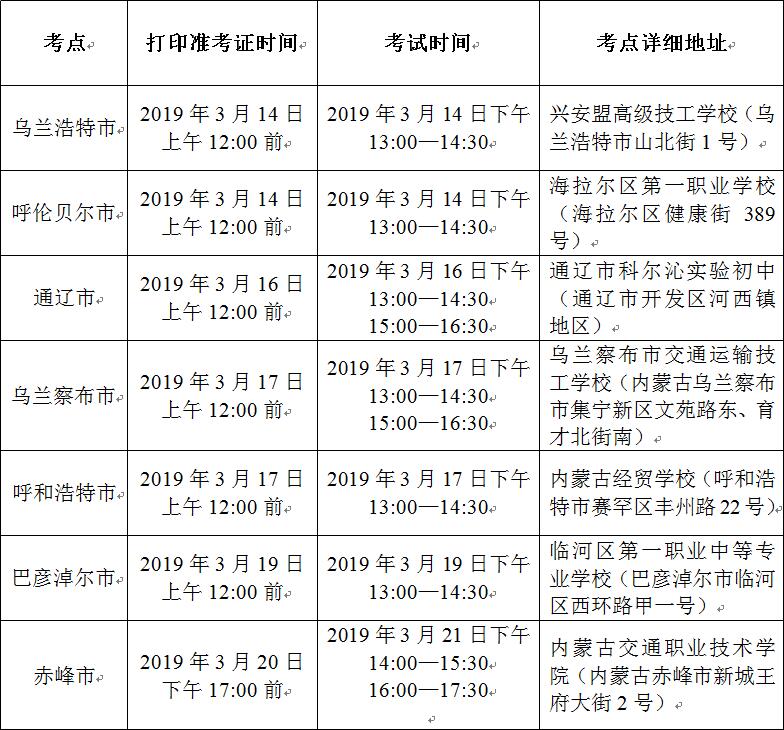 | 考点 | 打印准考证时间 | 考试时间 | 考点详细地址 |
|---|---|---|---|
| 乌兰浩特市 | 2019 年 3 月 14 日上午 12:00 前 | 2019 年 3 月 14 日下午 13:00—14:30 | 兴安盟高级技工学校（乌兰浩特市山北街 1 号） |
| 呼伦贝尔市 | 2019 年 3 月 14 日上午 12:00 前 | 2019 年 3 月 14 日下午 13:00—14:30 | 海拉尔区第一职业学校（海拉尔区健康街 389 号） |
| 通辽市 | 2019 年 3 月 16 日上午 12:00 前 | 2019 年 3 月 16 日下午 13:00—14:30 15:00—16:30 | 通辽市科尔沁实验初中（通辽市开发区河西镇地区） |
| 乌兰察布市 | 2019 年 3 月 17 日上午 12:00 前 | 2019 年 3 月 17 日下午 13:00—14:30 15:00—16:30 | 乌兰察布市交通运输技工学校（内蒙古乌兰察布市集宁新区文苑路东、育才北街南） |
| 呼和浩特市 | 2019 年 3 月 17 日上午 12:00 前 | 2019 年 3 月 17 日下午 13:00—14:30 | 内蒙古经贸学校（呼和浩特市赛罕区丰州路 22 号） |
| 巴彦淖尔市 | 2019 年 3 月 19 日上午 12:00 前 | 2019 年 3 月 19 日下午 13:00—14:30 | 临河区第一职业中等专业学校（巴彦淖尔市临河区西环路甲一号） |
| 赤峰市 | 2019 年 3 月 20 日下午 17:00 前 | 2019 年 3 月 21 日下午 14:00—15:30 16:00—17:30 | 内蒙古交通职业技术学院（内蒙古赤峰市新城王府大街 2 号） |